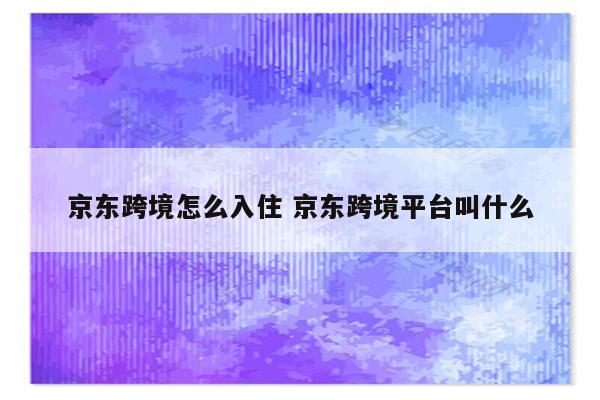 京东跨境怎么入住 京东跨境平台叫什么